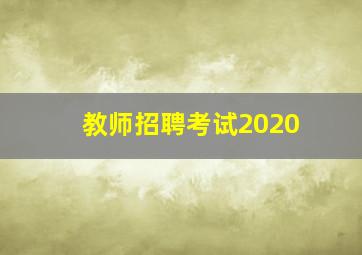 教师招聘考试2020